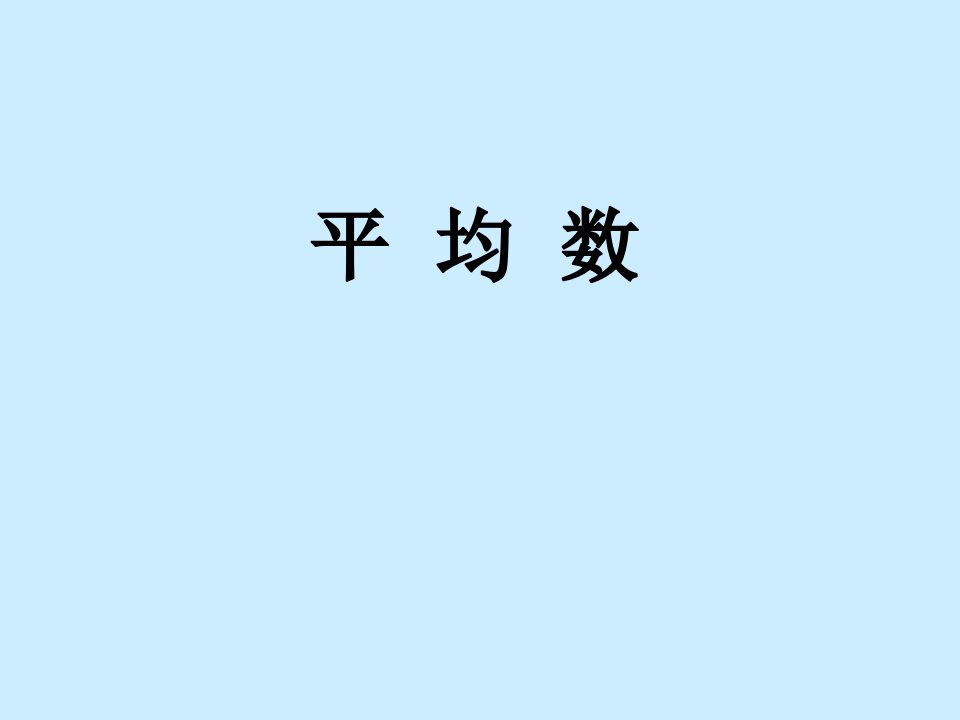 平 均 数